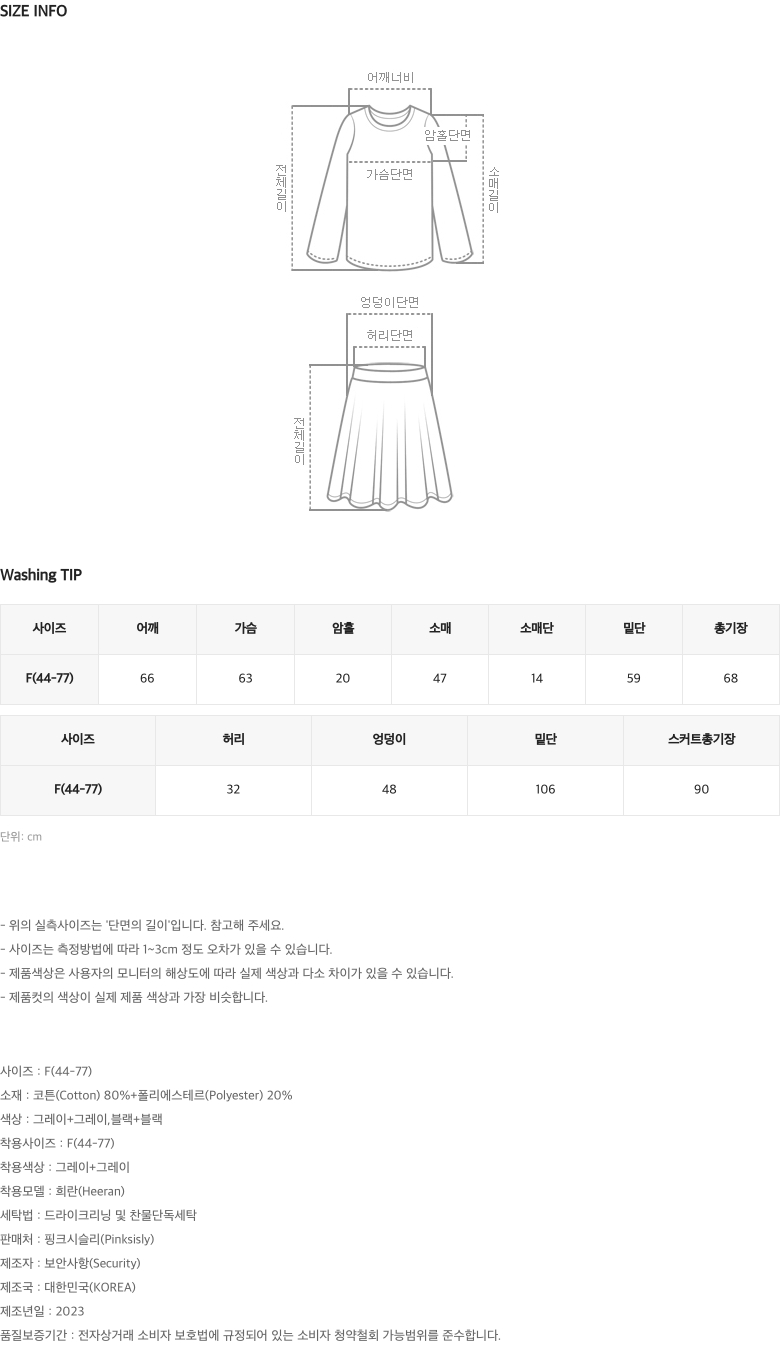 SIZE INFO

어깨너비
암홀단면
가슴단면
전체길이
소매길이

엉덩이단면
허리단면
전체길이

Washing TIP

| 사이즈 | 어깨 | 가슴 | 암홀 | 소매 | 소매단 | 밑단 | 총기장 |
|---|---|---|---|---|---|---|---|
| F(44-77) | 66 | 63 | 20 | 47 | 14 | 59 | 68 |

| 사이즈 | 허리 | 엉덩이 | 밑단 | 스커트총기장 |
|---|---|---|---|---|
| F(44-77) | 32 | 48 | 106 | 90 |

단위: cm

- 위의 실측사이즈는 '단면의 길이'입니다. 참고해 주세요.
- 사이즈는 측정방법에 따라 1~3cm 정도 오차가 있을 수 있습니다.
- 제품색상은 사용자의 모니터의 해상도에 따라 실제 색상과 다소 차이가 있을 수 있습니다.
- 제품컷의 색상이 실제 제품 색상과 가장 비슷합니다.

사이즈 : F(44-77)
소재 : 코튼(Cotton) 80%+폴리에스테르(Polyester) 20%
색상 : 그레이+그레이,블랙+블랙
착용사이즈 : F(44-77)
착용색상 : 그레이+그레이
착용모델 : 희란(Heeran)
세탁법 : 드라이크리닝 및 찬물단독세탁
판매처 : 핑크시슬리(Pinksisly)
제조자 : 보안사항(Security)
제조국 : 대한민국(KOREA)
제조년일 : 2023
품질보증기간 : 전자상거래 소비자 보호법에 규정되어 있는 소비자 청약철회 가능범위를 준수합니다.